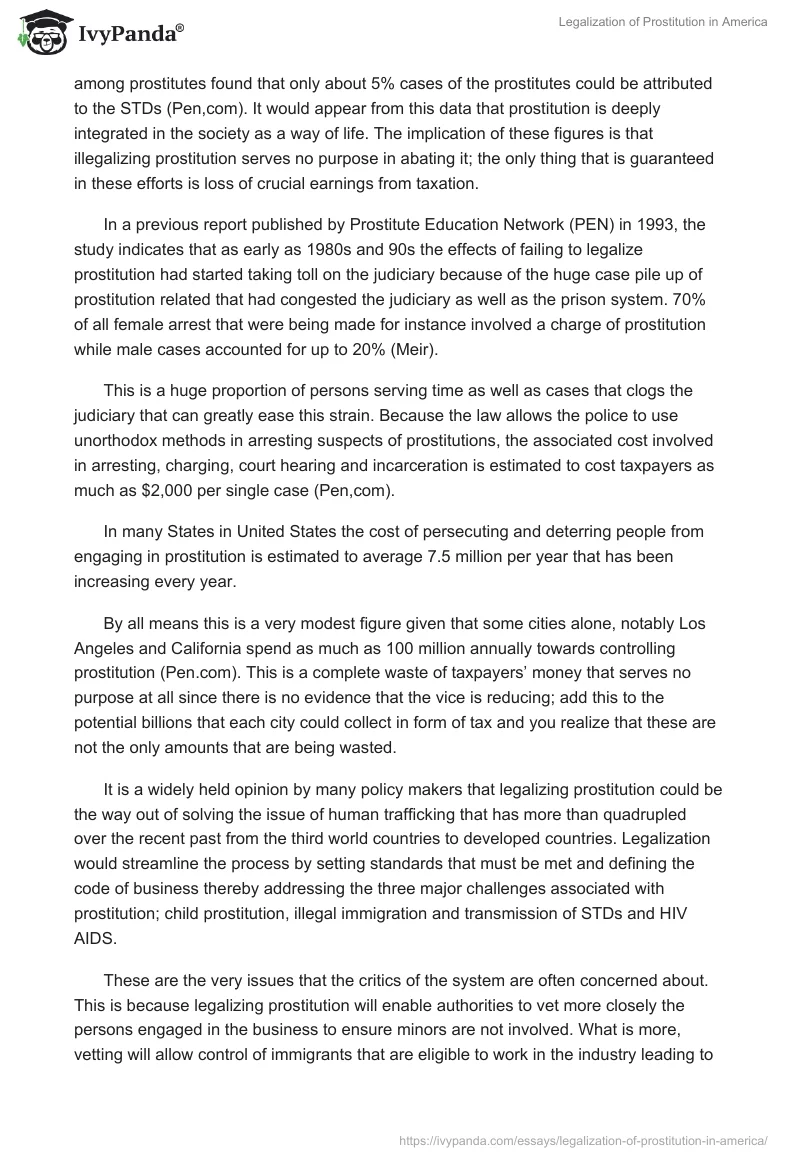 IvyPanda®

Legalization of Prostitution in America

among prostitutes found that only about 5% cases of the prostitutes could be attributed to the STDs (Pen,com). It would appear from this data that prostitution is deeply integrated in the society as a way of life. The implication of these figures is that illegalizing prostitution serves no purpose in abating it; the only thing that is guaranteed in these efforts is loss of crucial earnings from taxation.

In a previous report published by Prostitute Education Network (PEN) in 1993, the study indicates that as early as 1980s and 90s the effects of failing to legalize prostitution had started taking toll on the judiciary because of the huge case pile up of prostitution related that had congested the judiciary as well as the prison system. 70% of all female arrest that were being made for instance involved a charge of prostitution while male cases accounted for up to 20% (Meir).

This is a huge proportion of persons serving time as well as cases that clogs the judiciary that can greatly ease this strain. Because the law allows the police to use unorthodox methods in arresting suspects of prostitutions, the associated cost involved in arresting, charging, court hearing and incarceration is estimated to cost taxpayers as much as $2,000 per single case (Pen,com).

In many States in United States the cost of persecuting and deterring people from engaging in prostitution is estimated to average 7.5 million per year that has been increasing every year.

By all means this is a very modest figure given that some cities alone, notably Los Angeles and California spend as much as 100 million annually towards controlling prostitution (Pen.com). This is a complete waste of taxpayers' money that serves no purpose at all since there is no evidence that the vice is reducing; add this to the potential billions that each city could collect in form of tax and you realize that these are not the only amounts that are being wasted.

It is a widely held opinion by many policy makers that legalizing prostitution could be the way out of solving the issue of human trafficking that has more than quadrupled over the recent past from the third world countries to developed countries. Legalization would streamline the process by setting standards that must be met and defining the code of business thereby addressing the three major challenges associated with prostitution; child prostitution, illegal immigration and transmission of STDs and HIV AIDS.

These are the very issues that the critics of the system are often concerned about. This is because legalizing prostitution will enable authorities to vet more closely the persons engaged in the business to ensure minors are not involved. What is more, vetting will allow control of immigrants that are eligible to work in the industry leading to

https://ivypanda.com/essays/legalization-of-prostitution-in-america/